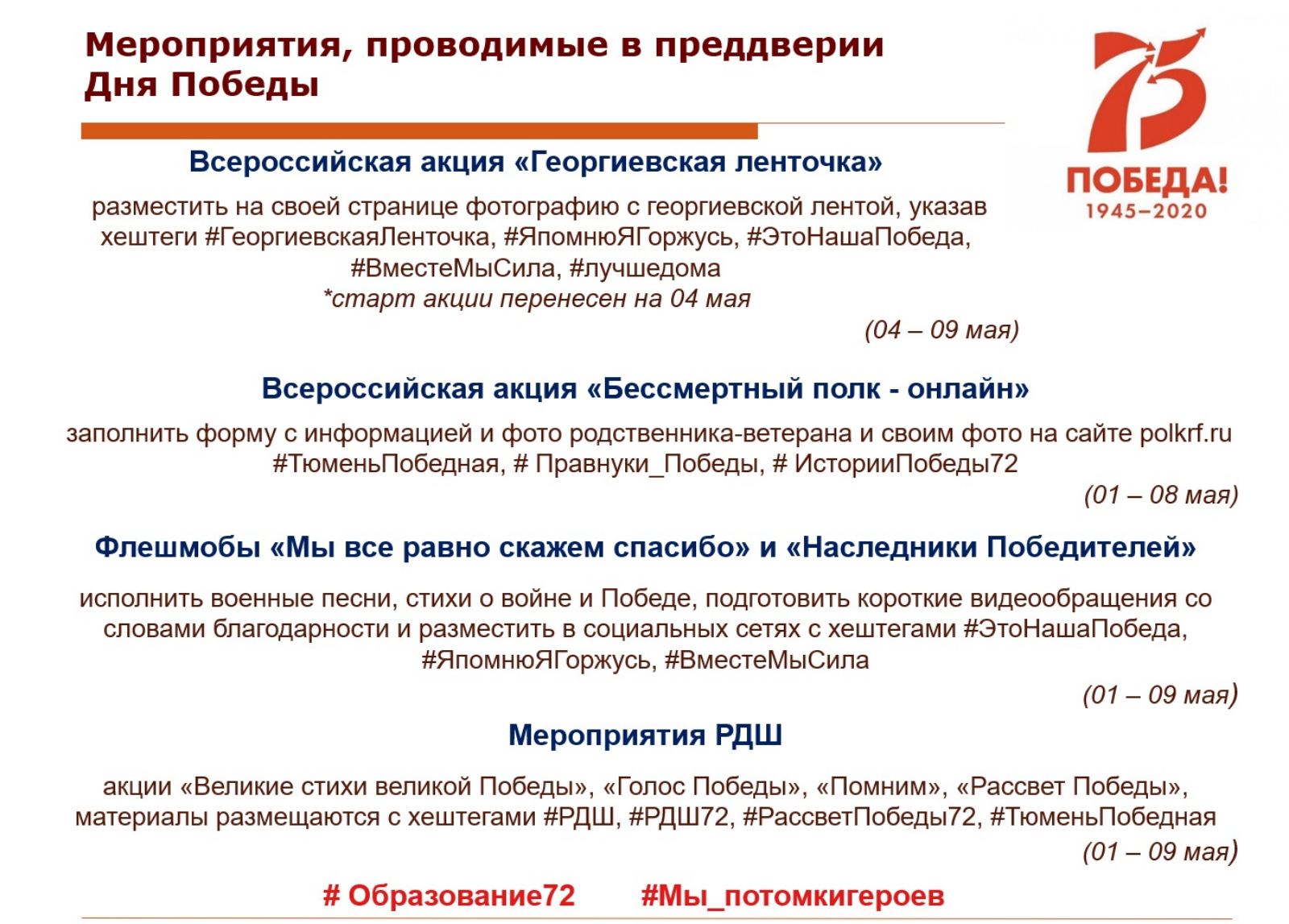 Мероприятия, проводимые в преддверии Дня Победы

75 ПОБЕДА! 1945–2020

Всероссийская акция «Георгиевская ленточка»

разместить на своей странице фотографию с георгиевской лентой, указав хештеги #ГеоргиевскаяЛенточка, #ЯпомнюЯГоржусь, #ЭтоНашаПобеда, #ВместеМыСила, #лучшедома
*старт акции перенесен на 04 мая

(04 – 09 мая)

Всероссийская акция «Бессмертный полк - онлайн»

заполнить форму с информацией и фото родственника-ветерана и своим фото на сайте polkrf.ru #ТюменьПобедная, # Правнуки_Победы, # ИсторииПобеды72

(01 – 08 мая)

Флешмобы «Мы все равно скажем спасибо» и «Наследники Победителей»

исполнить военные песни, стихи о войне и Победе, подготовить короткие видеообращения со словами благодарности и разместить в социальных сетях с хештегами #ЭтоНашаПобеда, #ЯпомнюЯГоржусь, #ВместеМыСила

(01 – 09 мая)

Мероприятия РДШ

акции «Великие стихи великой Победы», «Голос Победы», «Помним», «Рассвет Победы», материалы размещаются с хештегами #РДШ, #РДШ72, #РассветПобеды72, #ТюменьПобедная

(01 – 09 мая)

# Образование72 #Мы_потомкигероев